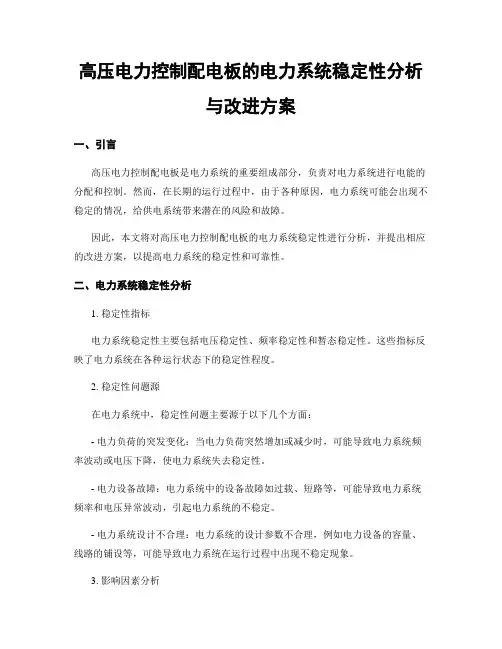 高压电力控制配电板的电力系统稳定性分析与改进方案

一、引言

高压电力控制配电板是电力系统的重要组成部分，负责对电力系统进行电能的分配和控制。然而，在长期的运行过程中，由于各种原因，电力系统可能会出现不稳定的情况，给供电系统带来潜在的风险和故障。

因此，本文将对高压电力控制配电板的电力系统稳定性进行分析，并提出相应的改进方案，以提高电力系统的稳定性和可靠性。

二、电力系统稳定性分析

1. 稳定性指标

电力系统稳定性主要包括电压稳定性、频率稳定性和暂态稳定性。这些指标反映了电力系统在各种运行状态下的稳定性程度。

2. 稳定性问题源

在电力系统中，稳定性问题主要源于以下几个方面：

- 电力负荷的突发变化：当电力负荷突然增加或减少时，可能导致电力系统频率波动或电压下降，使电力系统失去稳定性。

- 电力设备故障：电力系统中的设备故障如过载、短路等，可能导致电力系统频率和电压异常波动，引起电力系统的不稳定。

- 电力系统设计不合理：电力系统的设计参数不合理，例如电力设备的容量、线路的铺设等，可能导致电力系统在运行过程中出现不稳定现象。

3. 影响因素分析